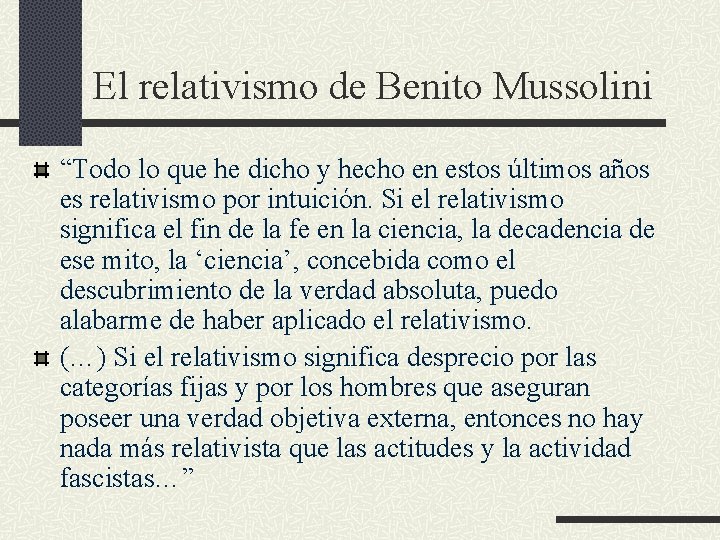 El relativismo de Benito Mussolini

“Todo lo que he dicho y hecho en estos últimos años es relativismo por intuición. Si el relativismo significa el fin de la fe en la ciencia, la decadencia de ese mito, la ‘ciencia’, concebida como el descubrimiento de la verdad absoluta, puedo alabarme de haber aplicado el relativismo.

(…) Si el relativismo significa desprecio por las categorías fijas y por los hombres que aseguran poseer una verdad objetiva externa, entonces no hay nada más relativista que las actitudes y la actividad fascistas…”